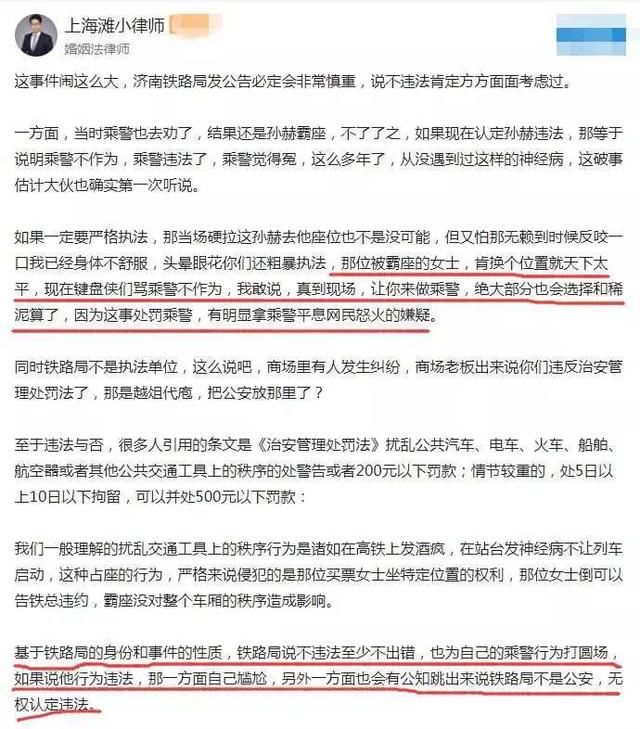 上海滩小律师
婚姻法律师

这事件闹这么大，济南铁路局发公告必定会非常慎重，说不违法肯定方方面面考虑过。

一方面，当时乘警也去劝了，结果还是孙赫霸座，不了了之，如果现在认定孙赫违法，那等于说明乘警不作为，乘警违法了，乘警觉得冤，这么多年了，从没遇到过这样的神经病，这破事估计大伙也确实第一次听说。

如果一定要严格执法，那当场硬拉这孙赫去他座位也不是没可能，但又怕那无赖到时候反咬一口我已经身体不舒服，头晕眼花你们还粗暴执法，那位被霸座的女士，肯换个位置就天下太平，现在键盘侠们骂乘警不作为，我敢说，真到现场，让你来做乘警，绝大部分也会选择和稀泥算了，因为这事处罚乘警，有明显拿乘警平息网民怒火的嫌疑。

同时铁路局不是执法单位，这么说吧，商场里有人发生纠纷，商场老板出来说你们违反治安管理处罚法了，那是越俎代庖，把公安放那里了？

至于违法与否，很多人引用的条文是《治安管理处罚法》扰乱公共汽车、电车、火车、船舶、航空器或者其他公共交通工具上的秩序的处警告或者200元以下罚款；情节较重的，处5日以上10日以下拘留，可以并处500元以下罚款：

我们一般理解的扰乱交通工具上的秩序行为是诸如在高铁上发酒疯，在站台发神经病不让列车启动，这种占座的行为，严格来说侵犯的是那位买票女士坐特定位置的权利，那位女士倒可以告铁总违约，霸座没对整个车厢的秩序造成影响。

基于铁路局的身份和事件的性质，铁路局说不违法至少不出错，也为自己的乘警行为打圆场，如果说他行为违法，那一方面自己尴尬，另外一方面也会有公知跳出来说铁路局不是公安，无权认定违法。